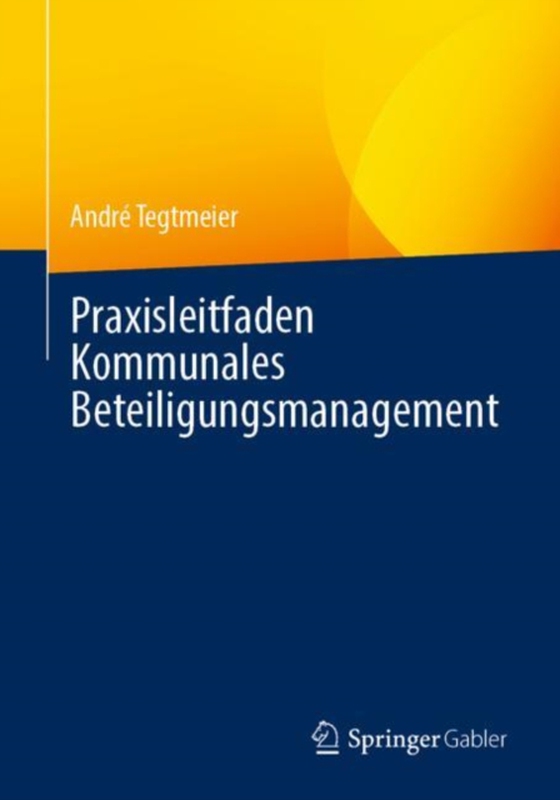 André Tegtmeier

Praxisleitfaden Kommunales Beteiligungsmanagement

Springer Gabler